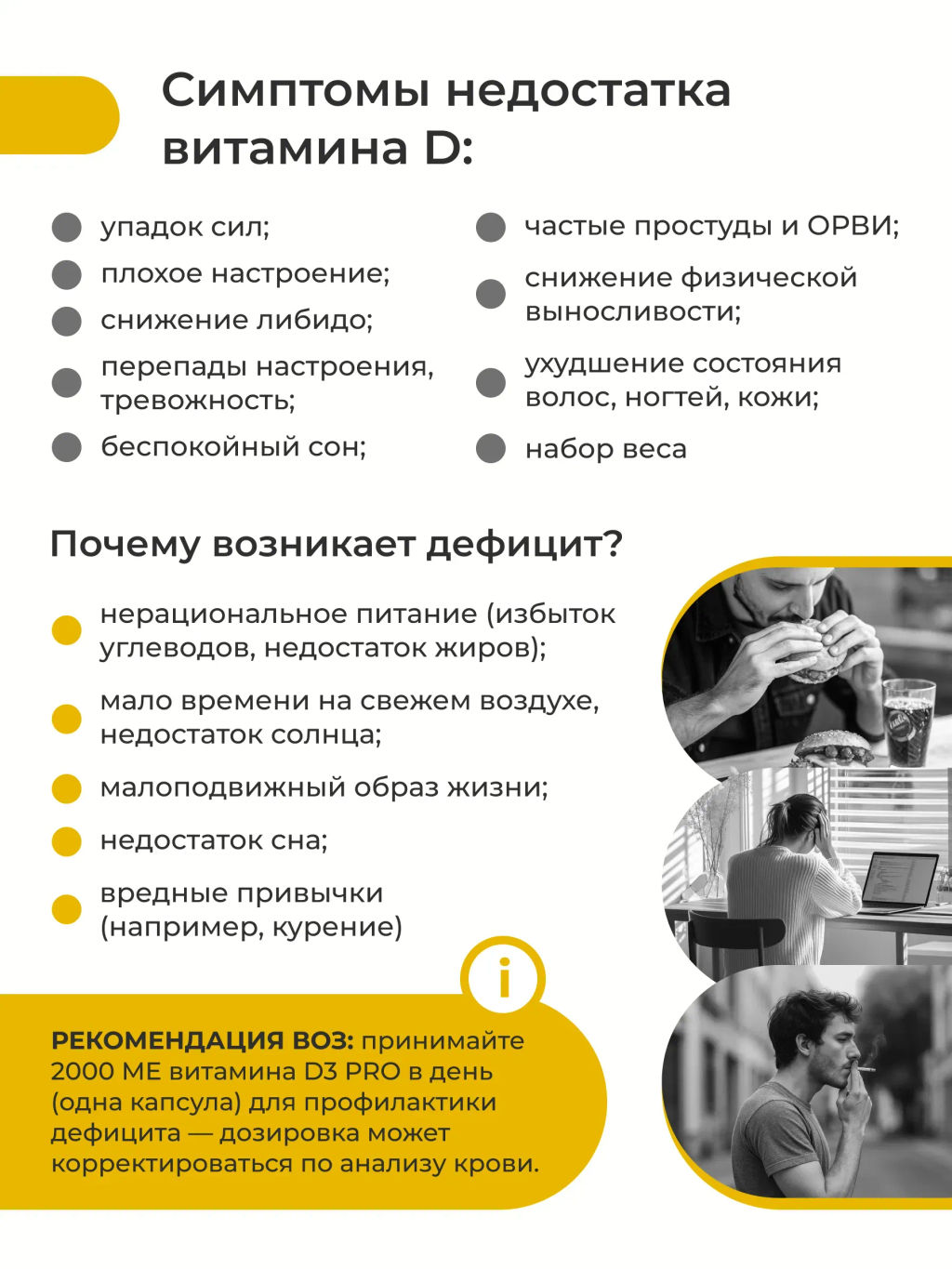 Симптомы недостатка витамина D:

упадок сил;
плохое настроение;
снижение либидо;
перепады настроения, тревожность;
беспокойный сон;

частые простуды и ОРВИ;
снижение физической выносливости;
ухудшение состояния волос, ногтей, кожи;
набор веса

Почему возникает дефицит?

нерациональное питание (избыток углеводов, недостаток жиров);
мало времени на свежем воздухе, недостаток солнца;
малоподвижный образ жизни;
недостаток сна;
вредные привычки (например, курение)

i

РЕКОМЕНДАЦИЯ ВОЗ: принимайте 2000 МЕ витамина D3 PRO в день (одна капсула) для профилактики дефицита — дозировка может корректироваться по анализу крови.